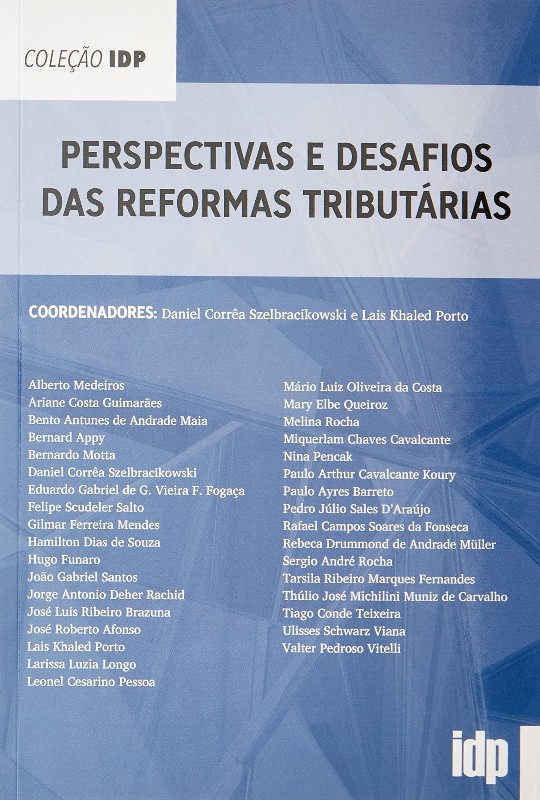 COLEÇÃO IDP

PERSPECTIVAS E DESAFIOS DAS REFORMAS TRIBUTÁRIAS

COORDENADORES: Daniel Corrêa Szelbracikowski e Lais Khaled Porto

Alberto Medeiros
Ariane Costa Guimarães
Bento Antunes de Andrade Maia
Bernard Appy
Bernardo Motta
Daniel Corrêa Szelbracikowski
Eduardo Gabriel de G. Vieira F. Fogaça
Felipe Scudeler Salto
Gilmar Ferreira Mendes
Hamilton Dias de Souza
Hugo Funaro
João Gabriel Santos
Jorge Antonio Deher Rachid
José Luis Ribeiro Brazuna
José Roberto Afonso
Lais Khaled Porto
Larissa Luzia Longo
Leonel Cesarino Pessoa

Mário Luiz Oliveira da Costa
Mary Elbe Queiroz
Melina Rocha
Miquerlam Chaves Cavalcante
Nina Pencak
Paulo Arthur Cavalcante Koury
Paulo Ayres Barreto
Pedro Júlio Sales D'Araújo
Rafael Campos Soares da Fonseca
Rebeca Drummond de Andrade Müller
Sergio André Rocha
Tarsila Ribeiro Marques Fernandes
Thúlio José Michilini Muniz de Carvalho
Tiago Conde Teixeira
Ulisses Schwarz Viana
Valter Pedroso Vitelli

idp